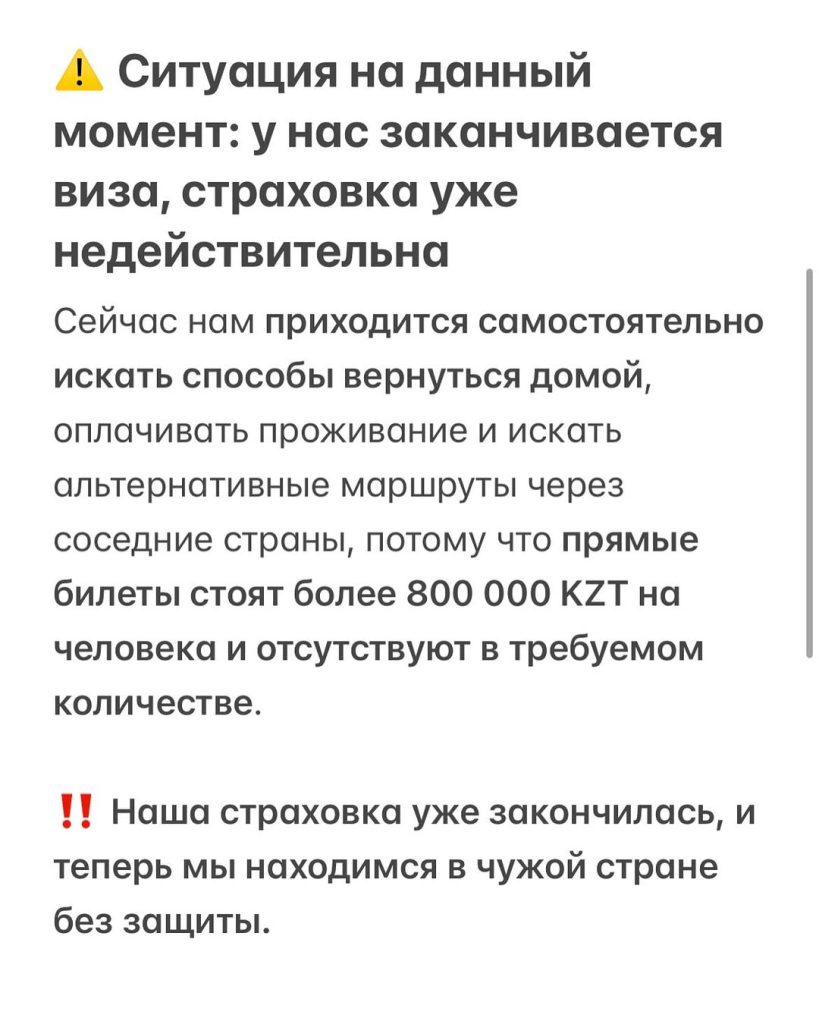 ⚠️ Ситуация на данный момент: у нас заканчивается виза, страховка уже недействительна

Сейчас нам приходится самостоятельно искать способы вернуться домой, оплачивать проживание и искать альтернативные маршруты через соседние страны, потому что прямые билеты стоят более 800 000 KZT на человека и отсутствуют в требуемом количестве.

‼️ Наша страховка уже закончилась, и теперь мы находимся в чужой стране без защиты.